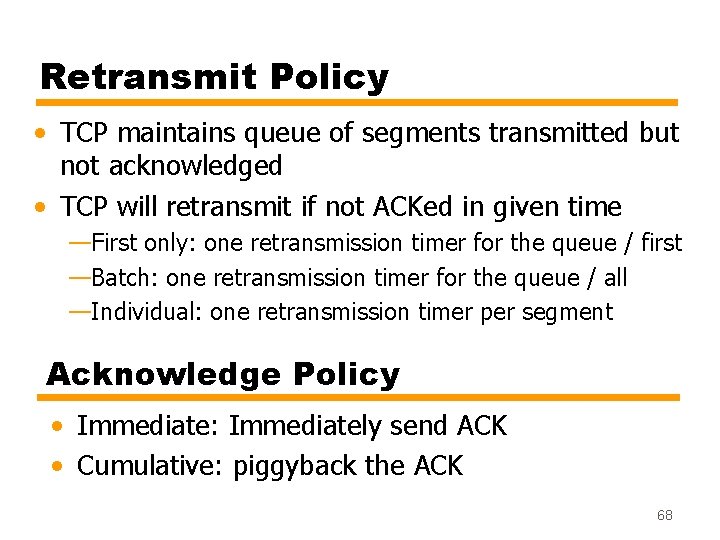 Retransmit Policy

• TCP maintains queue of segments transmitted but not acknowledged

• TCP will retransmit if not ACKed in given time

—First only: one retransmission timer for the queue / first

—Batch: one retransmission timer for the queue / all

—Individual: one retransmission timer per segment

Acknowledge Policy

• Immediate: Immediately send ACK

• Cumulative: piggyback the ACK

68